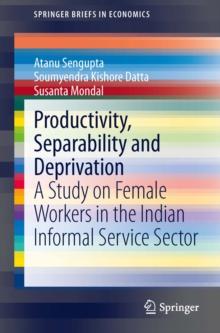 SPRINGER BRIEFS IN ECONOMICS

Atanu Sengupta
Soumyendra Kishore Datta
Susanta Mondal

Productivity, Separability and Deprivation
A Study on Female Workers in the Indian Informal Service Sector

Springer